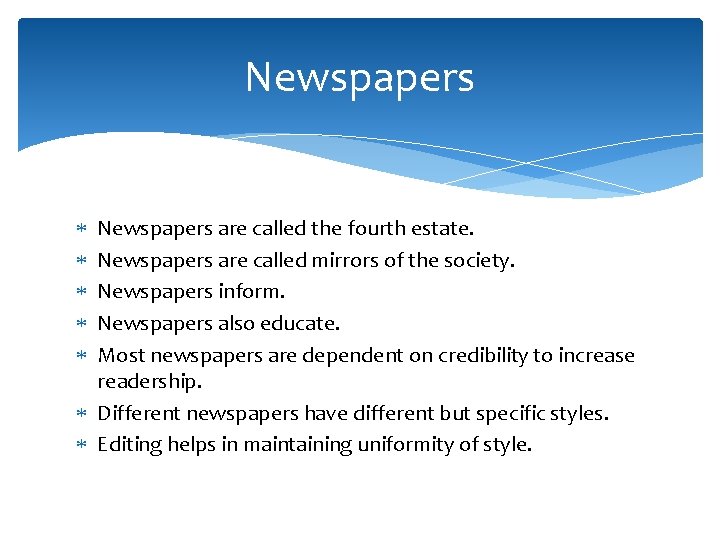 Newspapers

* Newspapers are called the fourth estate.
* Newspapers are called mirrors of the society.
* Newspapers inform.
* Newspapers also educate.
* Most newspapers are dependent on credibility to increase readership.
* Different newspapers have different but specific styles.
* Editing helps in maintaining uniformity of style.